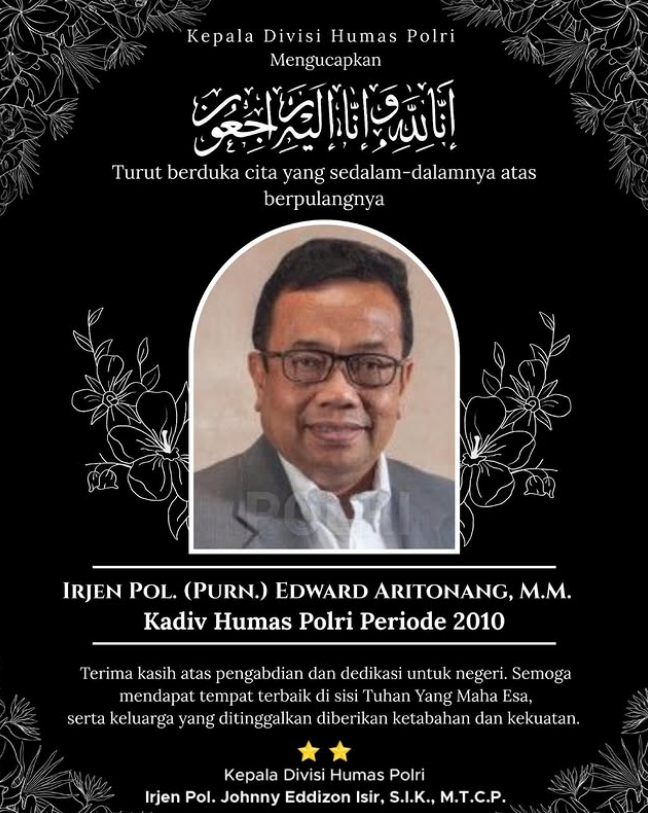 Kepala Divisi Humas Polri
Mengucapkan

إِنَّا لِلَّٰهِ وَإِنَّا إِلَيْهِ رَاجِعُونَ

Turut berduka cita yang sedalam-dalamnya atas berpulangnya

IRJEN POL. (PURN.) EDWARD ARITONANG, M.M.
Kadiv Humas Polri Periode 2010

Terima kasih atas pengabdian dan dedikasi untuk negeri. Semoga mendapat tempat terbaik di sisi Tuhan Yang Maha Esa, serta keluarga yang ditinggalkan diberikan ketabahan dan kekuatan.

Kepala Divisi Humas Polri
Irjen Pol. Johnny Eddizon Isir, S.I.K., M.T.C.P.

POLRI